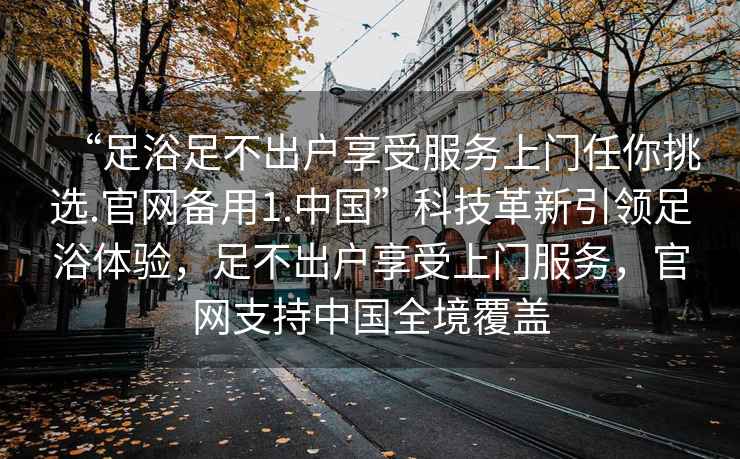 “足浴足不出户享受服务上门任你挑选.官网备用1.中国”科技革新引领足浴体验，足不出户享受上门服务，官网支持中国全境覆盖